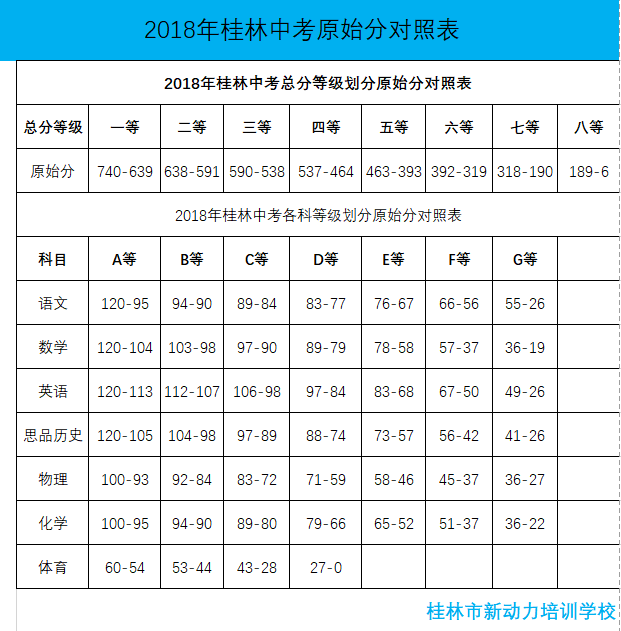 2018年桂林中考原始分对照表

2018年桂林中考总分等级划分原始分对照表

| 总分等级 | 一等 | 二等 | 三等 | 四等 | 五等 | 六等 | 七等 | 八等 |
|---|---|---|---|---|---|---|---|---|
| 原始分 | 740-639 | 638-591 | 590-538 | 537-464 | 463-393 | 392-319 | 318-190 | 189-6 |

2018年桂林中考各科等级划分原始分对照表

| 科目 | A等 | B等 | C等 | D等 | E等 | F等 | G等 | |
|---|---|---|---|---|---|---|---|---|
| 语文 | 120-95 | 94-90 | 89-84 | 83-77 | 76-67 | 66-56 | 55-26 | |
| 数学 | 120-104 | 103-98 | 97-90 | 89-79 | 78-58 | 57-37 | 36-19 | |
| 英语 | 120-113 | 112-107 | 106-98 | 97-84 | 83-68 | 67-50 | 49-26 | |
| 思品历史 | 120-105 | 104-98 | 97-89 | 88-74 | 73-57 | 56-42 | 41-26 | |
| 物理 | 100-93 | 92-84 | 83-72 | 71-59 | 58-46 | 45-37 | 36-27 | |
| 化学 | 100-95 | 94-90 | 89-80 | 79-66 | 65-52 | 51-37 | 36-22 | |
| 体育 | 60-54 | 53-44 | 43-28 | 27-0 | | | | |

桂林市新动力培训学校